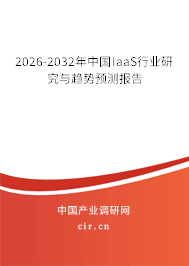 2026-2032年中国IaaS行业研究与趋势预测报告

中国产业调研网

cir.cn